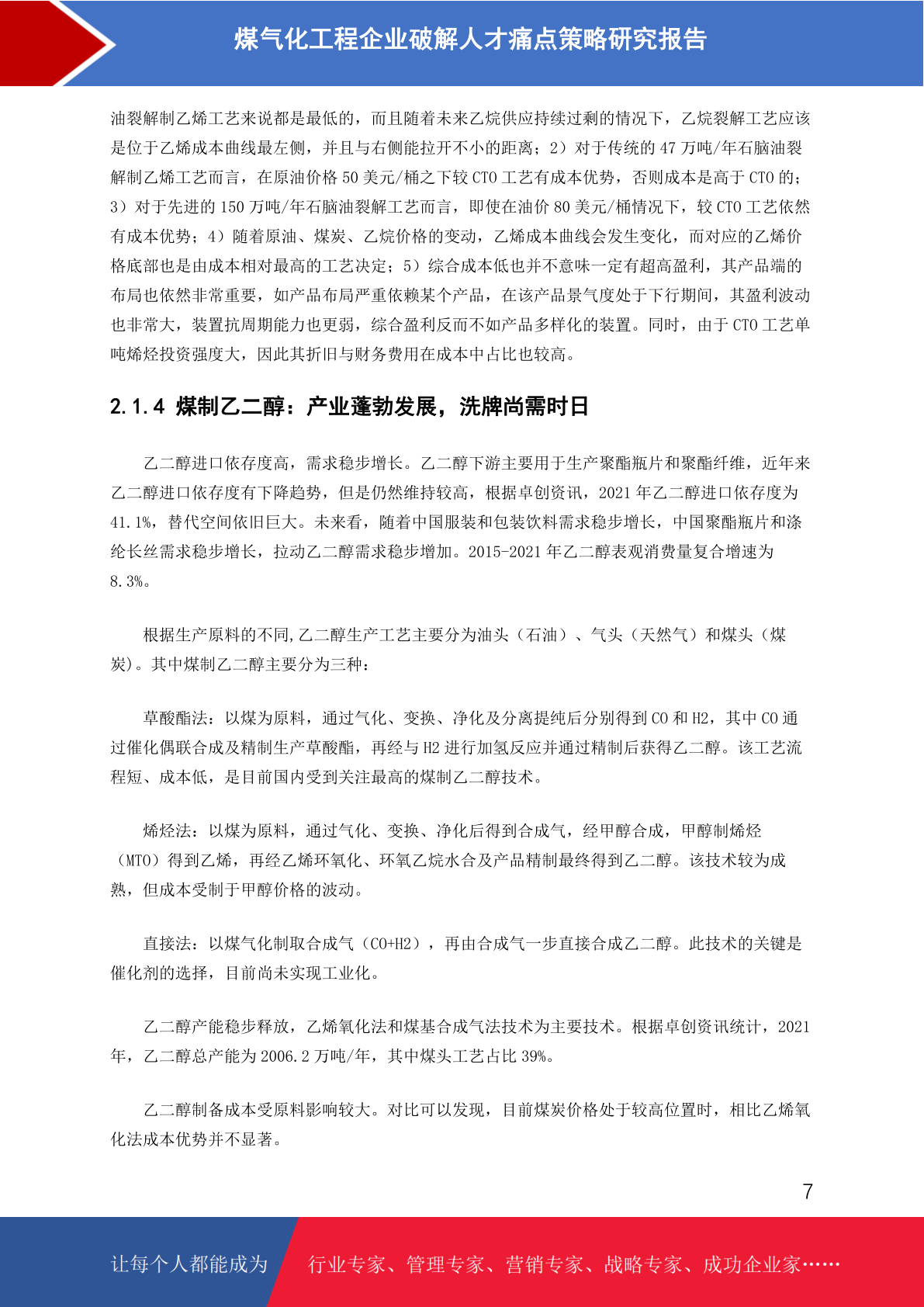 煤气化工程企业破解人才痛点策略研究报告

油裂解制乙烯工艺来说都是最低的，而且随着未来乙烷供应持续过剩的情况下，乙烷裂解工艺应该是位于乙烯成本曲线最左侧，并且与右侧能拉开不小的距离；2）对于传统的 47 万吨/年石脑油裂解制乙烯工艺而言，在原油价格 50 美元/桶之下较 CTO 工艺有成本优势，否则成本是高于 CTO 的；3）对于先进的 150 万吨/年石脑油裂解工艺而言，即使在油价 80 美元/桶情况下，较 CTO 工艺依然有成本优势；4）随着原油、煤炭、乙烷价格的变动，乙烯成本曲线会发生变化，而对应的乙烯价格底部也是由成本相对最高的工艺决定；5）综合成本低也并不意味一定有超高盈利，其产品端的布局也依然非常重要，如产品布局严重依赖某个产品，在该产品景气度处于下行期间，其盈利波动也非常大，装置抗周期能力也更弱，综合盈利反而不如产品多样化的装置。同时，由于 CTO 工艺单吨烯烃投资强度大，因此其折旧与财务费用在成本中占比也较高。

2.1.4 煤制乙二醇：产业蓬勃发展，洗牌尚需时日

乙二醇进口依存度高，需求稳步增长。乙二醇下游主要用于生产聚酯瓶片和聚酯纤维，近年来乙二醇进口依存度有下降趋势，但是仍然维持较高，根据卓创资讯，2021 年乙二醇进口依存度为 41.1%，替代空间依旧巨大。未来看，随着中国服装和包装饮料需求稳步增长，中国聚酯瓶片和涤纶长丝需求稳步增长，拉动乙二醇需求稳步增加。2015-2021 年乙二醇表观消费量复合增速为 8.3%。

根据生产原料的不同,乙二醇生产工艺主要分为油头（石油）、气头（天然气）和煤头（煤炭)。其中煤制乙二醇主要分为三种：

草酸酯法：以煤为原料，通过气化、变换、净化及分离提纯后分别得到 CO 和 H2，其中 CO 通过催化偶联合成及精制生产草酸酯，再经与 H2 进行加氢反应并通过精制后获得乙二醇。该工艺流程短、成本低，是目前国内受到关注最高的煤制乙二醇技术。

烯烃法：以煤为原料，通过气化、变换、净化后得到合成气，经甲醇合成，甲醇制烯烃（MTO）得到乙烯，再经乙烯环氧化、环氧乙烷水合及产品精制最终得到乙二醇。该技术较为成熟，但成本受制于甲醇价格的波动。

直接法：以煤气化制取合成气（CO+H2），再由合成气一步直接合成乙二醇。此技术的关键是催化剂的选择，目前尚未实现工业化。

乙二醇产能稳步释放，乙烯氧化法和煤基合成气法技术为主要技术。根据卓创资讯统计，2021 年，乙二醇总产能为 2006.2 万吨/年，其中煤头工艺占比 39%。

乙二醇制备成本受原料影响较大。对比可以发现，目前煤炭价格处于较高位置时，相比乙烯氧化法成本优势并不显著。

7

让每个人都能成为 行业专家、管理专家、营销专家、战略专家、成功企业家……